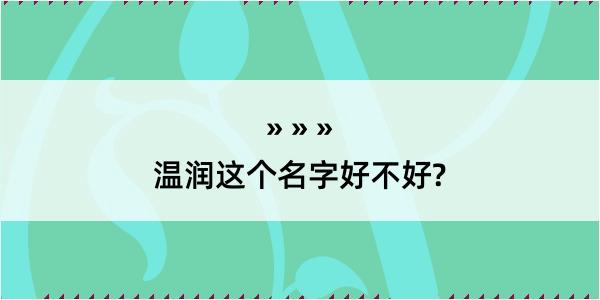 » » »
温润这个名字好不好?